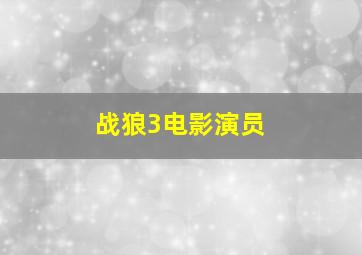 战狼3电影演员